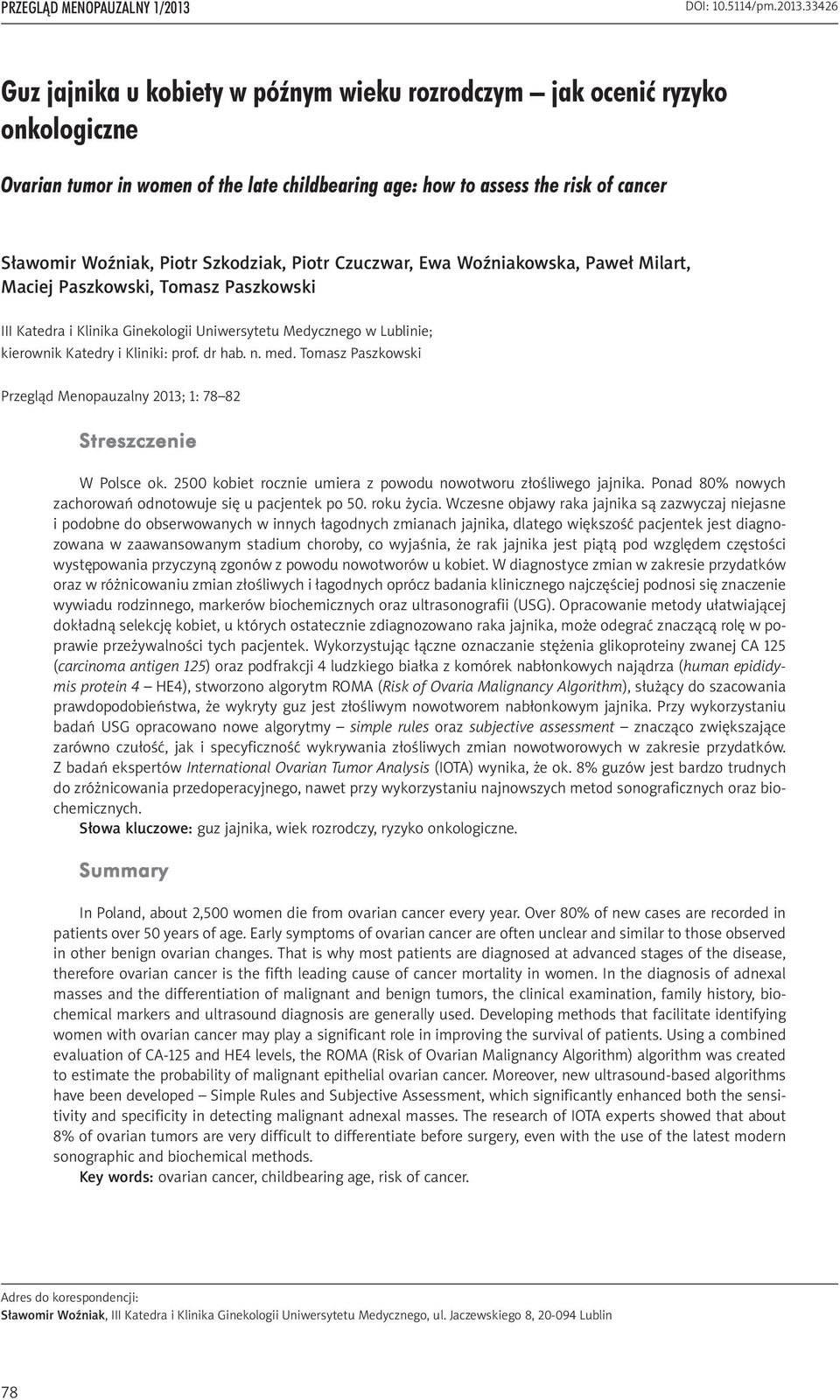 PRZEGLĄD MENOPAUZALNY 1/2013

DOI: 10.5114/pm.2013.33426

Guz jajnika u kobiety w późnym wieku rozrodczym – jak ocenić ryzyko onkologiczne

Ovarian tumor in women of the late childbearing age: how to assess the risk of cancer

Sławomir Woźniak, Piotr Szkodziak, Piotr Czuczwar, Ewa Woźniakowska, Paweł Milart, Maciej Paszkowski, Tomasz Paszkowski

III Katedra i Klinika Ginekologii Uniwersytetu Medycznego w Lublinie; kierownik Katedry i Kliniki: prof. dr hab. n. med. Tomasz Paszkowski

Przegląd Menopauzalny 2013; 1: 78–82

Streszczenie

W Polsce ok. 2500 kobiet rocznie umiera z powodu nowotworu złośliwego jajnika. Ponad 80% nowych zachorowań odnotowuje się u pacjentek po 50. roku życia. Wczesne objawy raka jajnika są zazwyczaj niejasne i podobne do obserwowanych w innych łagodnych zmianach jajnika, dlatego większość pacjentek jest diagnozowana w zaawansowanym stadium choroby, co wyjaśnia, że rak jajnika jest piątą pod względem częstości występowania przyczyną zgonów z powodu nowotworów u kobiet. W diagnostyce zmian w zakresie przydatków oraz w różnicowaniu zmian złośliwych i łagodnych oprócz badania klinicznego najczęściej podnosi się znaczenie wywiadu rodzinnego, markerów biochemicznych oraz ultrasonografii (USG). Opracowanie metody ułatwiającej dokładną selekcję kobiet, u których ostatecznie zdiagnozowano raka jajnika, może odegrać znaczącą rolę w poprawie przeżywalności tych pacjentek. Wykorzystując łączne oznaczanie stężenia glikoproteiny zwanej CA 125 (carcinoma antigen 125) oraz podfrakcji 4 ludzkiego białka z komórek nabłonkowych najądrza (human epididymis protein 4 – HE4), stworzono algorytm ROMA (Risk of Ovaria Malignancy Algorithm), służący do szacowania prawdopodobieństwa, że wykryty guz jest złośliwym nowotworem nabłonkowym jajnika. Przy wykorzystaniu badań USG opracowano nowe algorytmy – simple rules oraz subjective assessment – znacząco zwiększające zarówno czułość, jak i specyficzność wykrywania złośliwych zmian nowotworowych w zakresie przydatków. Z badań ekspertów International Ovarian Tumor Analysis (IOTA) wynika, że ok. 8% guzów jest bardzo trudnych do zróżnicowania przedoperacyjnego, nawet przy wykorzystaniu najnowszych metod sonograficznych oraz biochemicznych.

Słowa kluczowe: guz jajnika, wiek rozrodczy, ryzyko onkologiczne.

Summary

In Poland, about 2,500 women die from ovarian cancer every year. Over 80% of new cases are recorded in patients over 50 years of age. Early symptoms of ovarian cancer are often unclear and similar to those observed in other benign ovarian changes. That is why most patients are diagnosed at advanced stages of the disease, therefore ovarian cancer is the fifth leading cause of cancer mortality in women. In the diagnosis of adnexal masses and the differentiation of malignant and benign tumors, the clinical examination, family history, biochemical markers and ultrasound diagnosis are generally used. Developing methods that facilitate identifying women with ovarian cancer may play a significant role in improving the survival of patients. Using a combined evaluation of CA-125 and HE4 levels, the ROMA (Risk of Ovarian Malignancy Algorithm) algorithm was created to estimate the probability of malignant epithelial ovarian cancer. Moreover, new ultrasound-based algorithms have been developed – Simple Rules and Subjective Assessment, which significantly enhanced both the sensitivity and specificity in detecting malignant adnexal masses. The research of IOTA experts showed that about 8% of ovarian tumors are very difficult to differentiate before surgery, even with the use of the latest modern sonographic and biochemical methods.

Key words: ovarian cancer, childbearing age, risk of cancer.

Adres do korespondencji:
Sławomir Woźniak, III Katedra i Klinika Ginekologii Uniwersytetu Medycznego, ul. Jaczewskiego 8, 20-094 Lublin

78